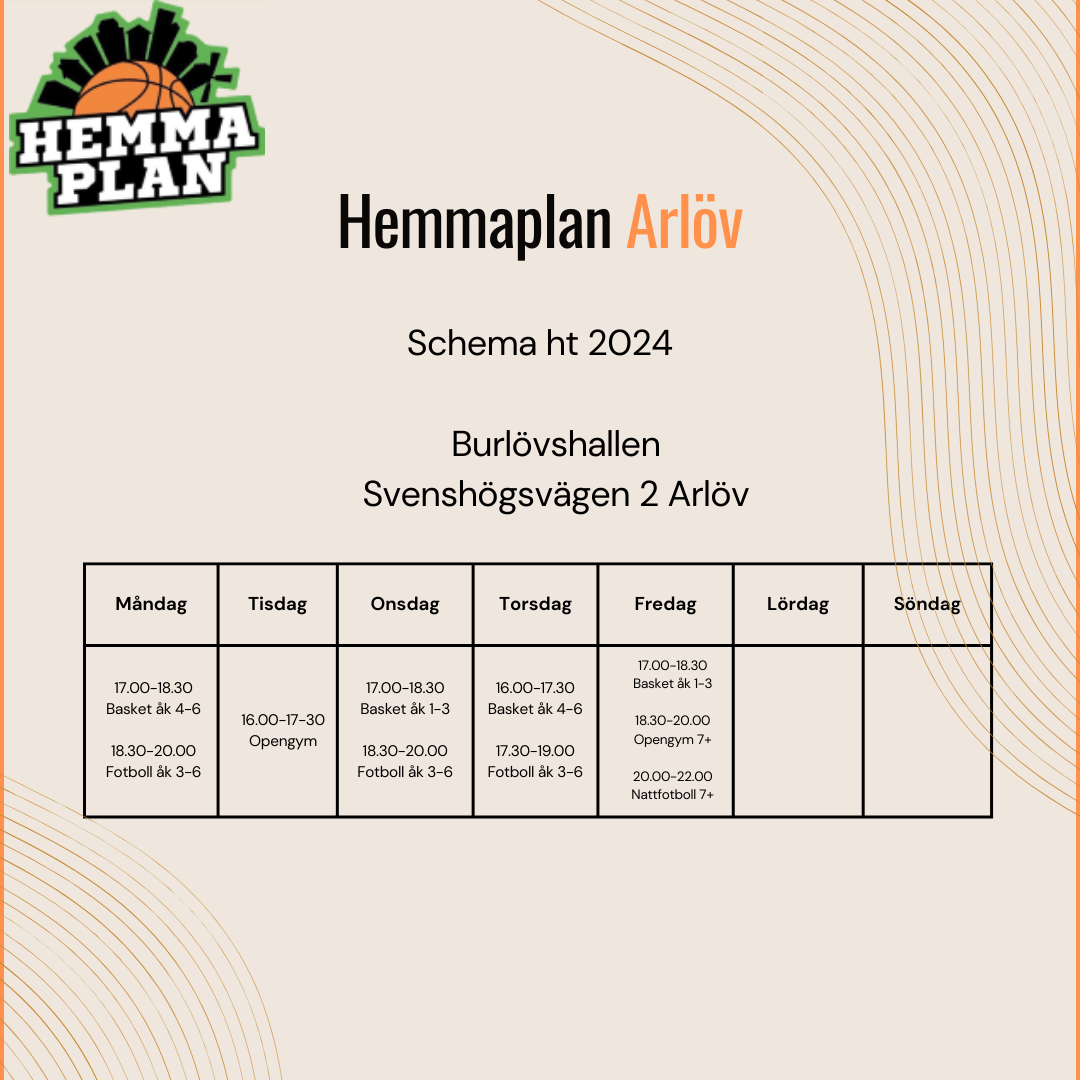 HEMMA PLAN

Hemmaplan Arlöv

Schema ht 2024

Burlövshallen
Svenshögsvägen 2 Arlöv

| Måndag | Tisdag | Onsdag | Torsdag | Fredag | Lördag | Söndag |
|---|---|---|---|---|---|---|
| 17.00-18.30 Basket åk 4-6 18.30-20.00 Fotboll åk 3-6 | 16.00-17-30 Opengym | 17.00-18.30 Basket åk 1-3 18.30-20.00 Fotboll åk 3-6 | 16.00-17.30 Basket åk 4-6 17.30-19.00 Fotboll åk 3-6 | 17.00-18.30 Basket åk 1-3 18.30-20.00 Opengym 7+ 20.00-22.00 Nattfotboll 7+ | | |